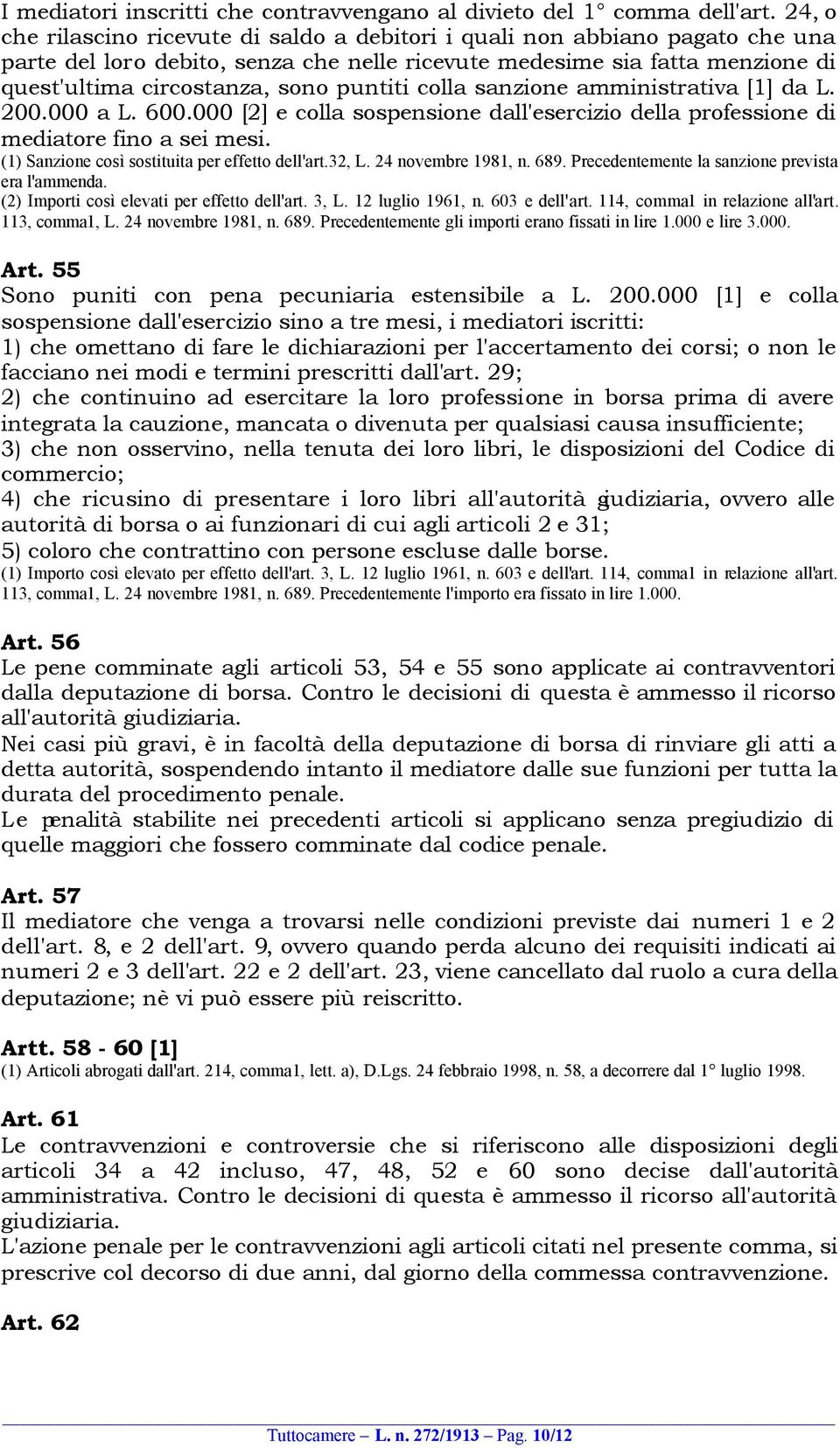 I mediatori inscritti che contravvengano al divieto del 1° comma dell'art. 24, o che rilascino ricevute di saldo a debitori i quali non abbiano pagato che una parte del loro debito, senza che nelle ricevute medesime sia fatta menzione di quest'ultima circostanza, sono puntiti colla sanzione amministrativa [1] da L. 200.000 a L. 600.000 [2] e colla sospensione dall'esercizio della professione di mediatore fino a sei mesi.
(1) Sanzione così sostituita per effetto dell'art.32, L. 24 novembre 1981, n. 689. Precedentemente la sanzione prevista era l'ammenda.
(2) Importi così elevati per effetto dell'art. 3, L. 12 luglio 1961, n. 603 e dell'art. 114, comma1 in relazione all'art. 113, comma1, L. 24 novembre 1981, n. 689. Precedentemente gli importi erano fissati in lire 1.000 e lire 3.000.

Art. 55
Sono puniti con pena pecuniaria estensibile a L. 200.000 [1] e colla sospensione dall'esercizio sino a tre mesi, i mediatori iscritti:
1) che omettano di fare le dichiarazioni per l'accertamento dei corsi; o non le facciano nei modi e termini prescritti dall'art. 29;
2) che continuino ad esercitare la loro professione in borsa prima di avere integrata la cauzione, mancata o divenuta per qualsiasi causa insufficiente;
3) che non osservino, nella tenuta dei loro libri, le disposizioni del Codice di commercio;
4) che ricusino di presentare i loro libri all'autorità giudiziaria, ovvero alle autorità di borsa o ai funzionari di cui agli articoli 2 e 31;
5) coloro che contrattino con persone escluse dalle borse.
(1) Importo così elevato per effetto dell'art. 3, L. 12 luglio 1961, n. 603 e dell'art. 114, comma1 in relazione all'art. 113, comma1, L. 24 novembre 1981, n. 689. Precedentemente l'importo era fissato in lire 1.000.

Art. 56
Le pene comminate agli articoli 53, 54 e 55 sono applicate ai contravventori dalla deputazione di borsa. Contro le decisioni di questa è ammesso il ricorso all'autorità giudiziaria.
Nei casi più gravi, è in facoltà della deputazione di borsa di rinviare gli atti a detta autorità, sospendendo intanto il mediatore dalle sue funzioni per tutta la durata del procedimento penale.
Le penalità stabilite nei precedenti articoli si applicano senza pregiudizio di quelle maggiori che fossero comminate dal codice penale.

Art. 57
Il mediatore che venga a trovarsi nelle condizioni previste dai numeri 1 e 2 dell'art. 8, e 2 dell'art. 9, ovvero quando perda alcuno dei requisiti indicati ai numeri 2 e 3 dell'art. 22 e 2 dell'art. 23, viene cancellato dal ruolo a cura della deputazione; nè vi può essere più reiscritto.

Artt. 58 - 60 [1]
(1) Articoli abrogati dall'art. 214, comma1, lett. a), D.Lgs. 24 febbraio 1998, n. 58, a decorrere dal 1° luglio 1998.

Art. 61
Le contravvenzioni e controversie che si riferiscono alle disposizioni degli articoli 34 a 42 incluso, 47, 48, 52 e 60 sono decise dall'autorità amministrativa. Contro le decisioni di questa è ammesso il ricorso all'autorità giudiziaria.
L'azione penale per le contravvenzioni agli articoli citati nel presente comma, si prescrive col decorso di due anni, dal giorno della commessa contravvenzione.

Art. 62

Tuttocamere – L. n. 272/1913 – Pag. 10/12